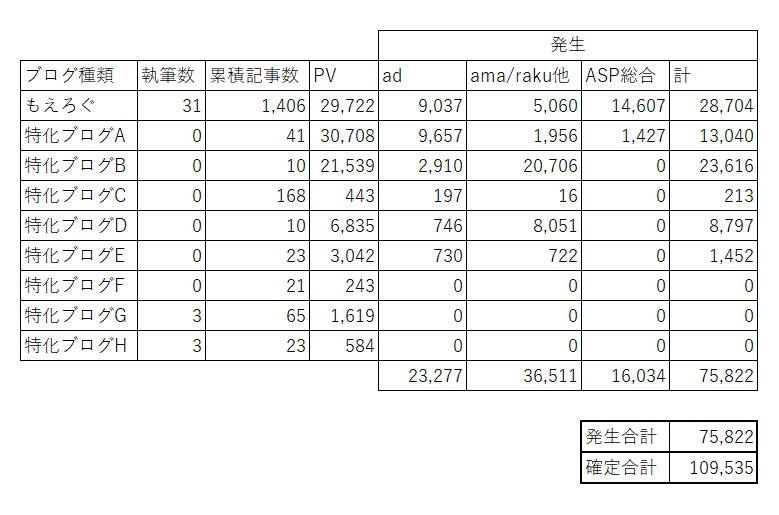 |  |  |  |  | 発生 |  |  |  |
|---|---|---|---|---|---|---|---|
| ブログ種類 | 執筆数 | 累積記事数 | PV | ad | ama/raku他 | ASP総合 | 計 |
| もえろぐ | 31 | 1,406 | 29,722 | 9,037 | 5,060 | 14,607 | 28,704 |
| 特化ブログA | 0 | 41 | 30,708 | 9,657 | 1,956 | 1,427 | 13,040 |
| 特化ブログB | 0 | 10 | 21,539 | 2,910 | 20,706 | 0 | 23,616 |
| 特化ブログC | 0 | 168 | 443 | 197 | 16 | 0 | 213 |
| 特化ブログD | 0 | 10 | 6,835 | 746 | 8,051 | 0 | 8,797 |
| 特化ブログE | 0 | 23 | 3,042 | 730 | 722 | 0 | 1,452 |
| 特化ブログF | 0 | 21 | 243 | 0 | 0 | 0 | 0 |
| 特化ブログG | 3 | 65 | 1,619 | 0 | 0 | 0 | 0 |
| 特化ブログH | 3 | 23 | 584 | 0 | 0 | 0 | 0 |
|  |  |  |  | 23,277 | 36,511 | 16,034 | 75,822 |

| 発生合計 | 75,822 |
|---|---|
| 確定合計 | 109,535 |